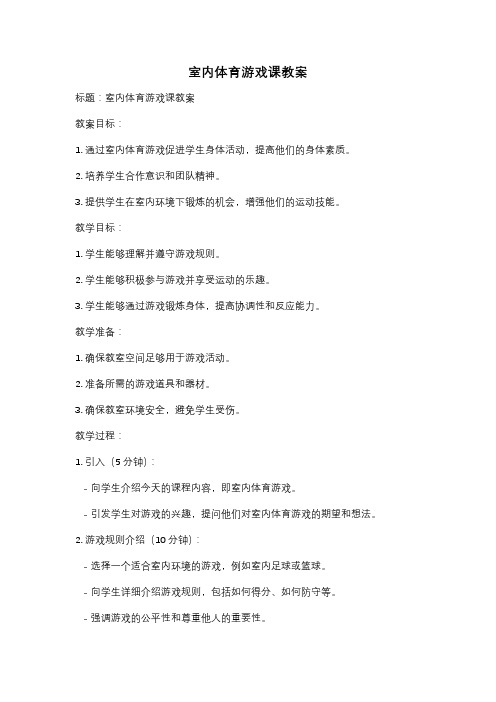 室内体育游戏课教案

标题：室内体育游戏课教案

教案目标：

1. 通过室内体育游戏促进学生身体活动，提高他们的身体素质。

2. 培养学生合作意识和团队精神。

3. 提供学生在室内环境下锻炼的机会，增强他们的运动技能。

教学目标：

1. 学生能够理解并遵守游戏规则。

2. 学生能够积极参与游戏并享受运动的乐趣。

3. 学生能够通过游戏锻炼身体，提高协调性和反应能力。

教学准备：

1. 确保教室空间足够用于游戏活动。

2. 准备所需的游戏道具和器材。

3. 确保教室环境安全，避免学生受伤。

教学过程：

1. 引入（5 分钟）：

- 向学生介绍今天的课程内容，即室内体育游戏。

- 引发学生对游戏的兴趣，提问他们对室内体育游戏的期望和想法。

2. 游戏规则介绍（10 分钟）：

- 选择一个适合室内环境的游戏，例如室内足球或篮球。

- 向学生详细介绍游戏规则，包括如何得分、如何防守等。

- 强调游戏的公平性和尊重他人的重要性。